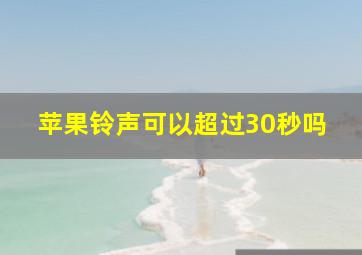 苹果铃声可以超过30秒吗